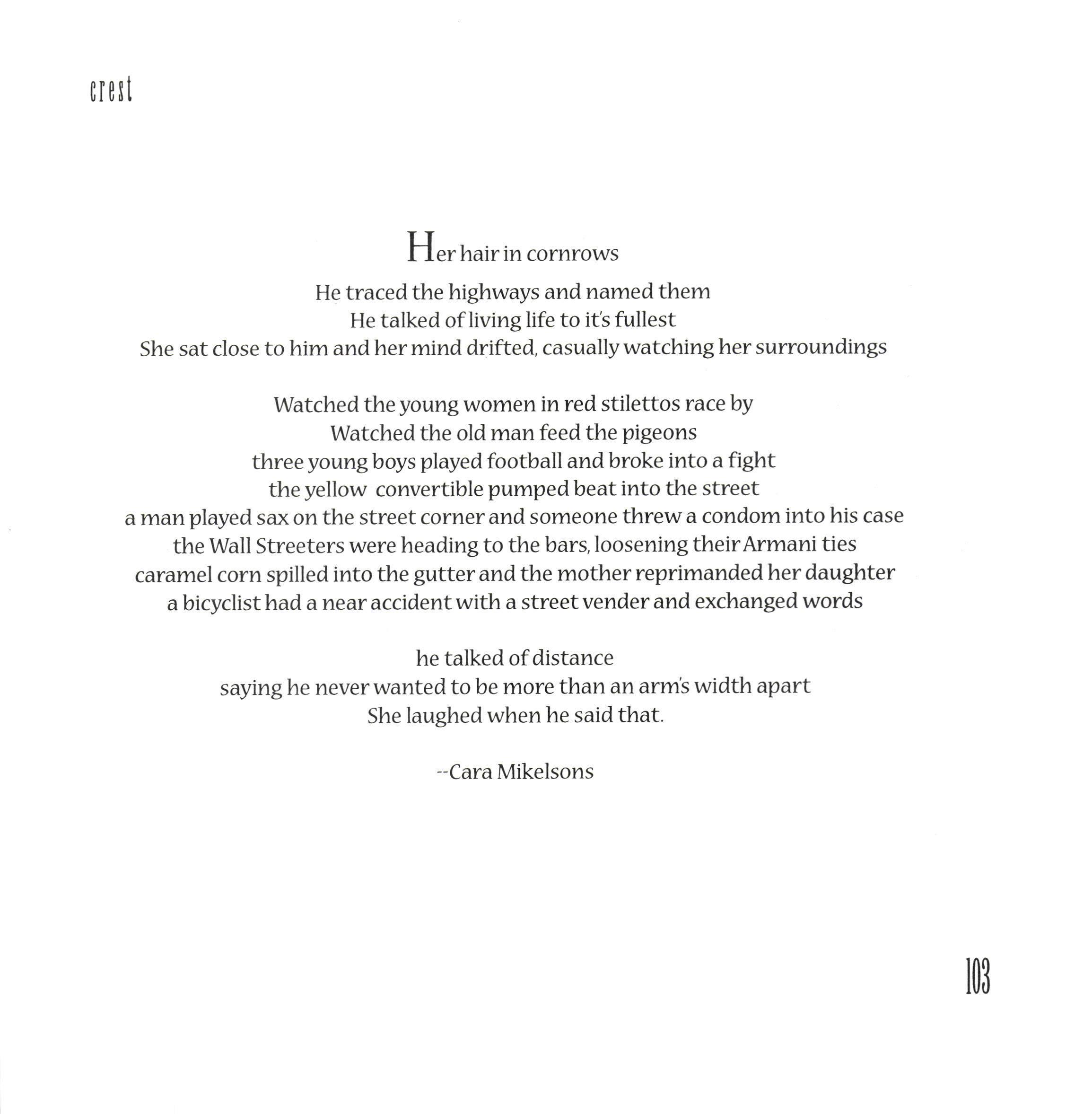 crest

Her hair in cornrows

He traced the highways and named them
He talked of living life to it's fullest
She sat close to him and her mind drifted, casually watching her surroundings

Watched the young women in red stilettos race by
Watched the old man feed the pigeons
three young boys played football and broke into a fight
the yellow convertible pumped beat into the street
a man played sax on the street corner and someone threw a condom into his case
the Wall Streeters were heading to the bars, loosening their Armani ties
caramel corn spilled into the gutter and the mother reprimanded her daughter
a bicyclist had a near accident with a street vender and exchanged words

he talked of distance
saying he never wanted to be more than an arm's width apart
She laughed when he said that.

--Cara Mikelsons

103